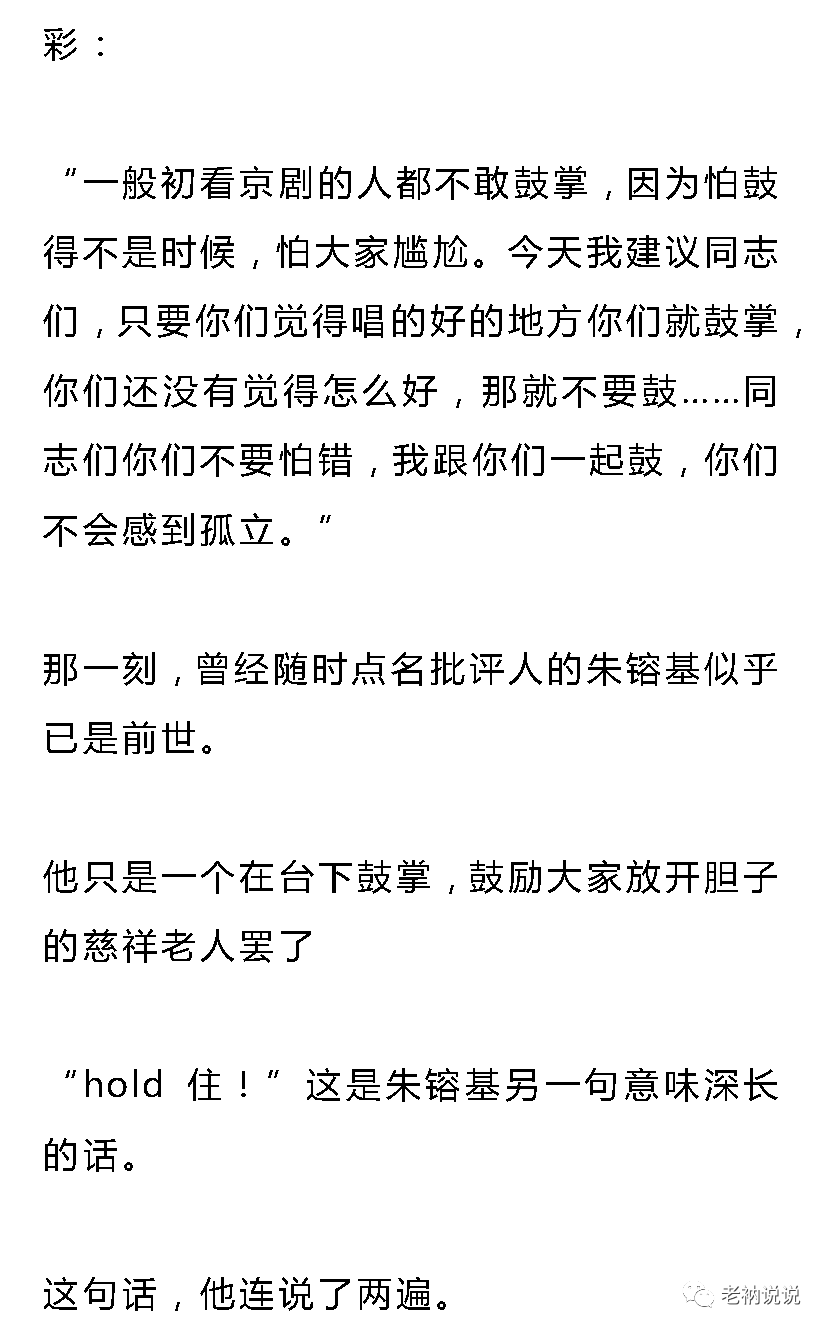 彩：

“一般初看京剧的人都不敢鼓掌，因为怕鼓得不是时候，怕大家尴尬。今天我建议同志们，只要你们觉得唱的好的地方你们就鼓掌，你们还没有觉得怎么好，那就不要鼓……同志们你们不要怕错，我跟你们一起鼓，你们不会感到孤立。”

那一刻，曾经随时点名批评人的朱镕基似乎已是前世。

他只是一个在台下鼓掌，鼓励大家放开胆子的慈祥老人罢了

“hold 住！”这是朱镕基另一句意味深长的话。

这句话，他连说了两遍。

老衲说说